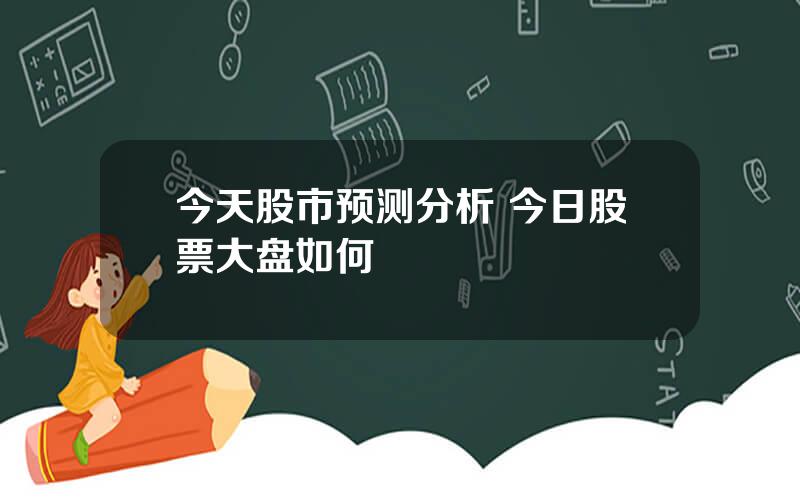 今天股市预测分析 今日股票大盘如何

STAT